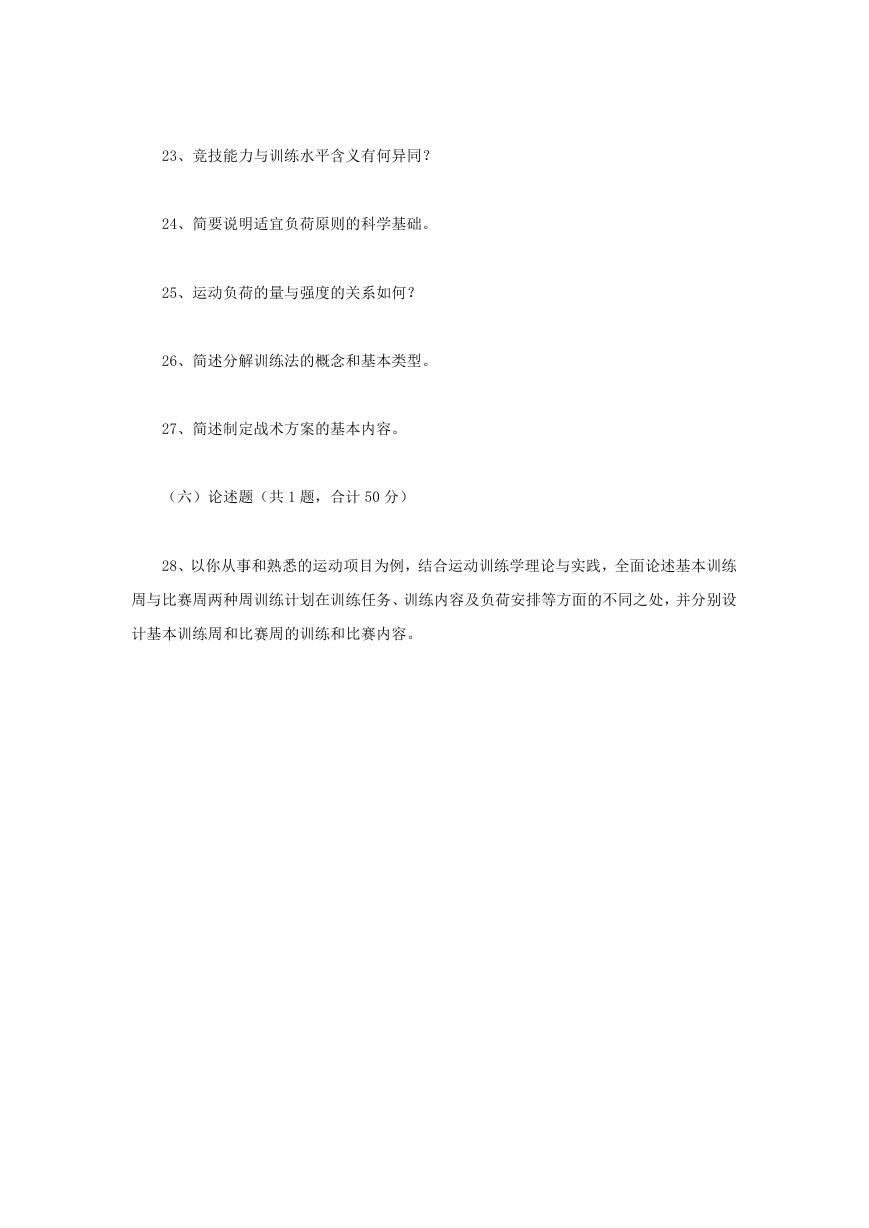 23、竞技能力与训练水平含义有何异同？

24、简要说明适宜负荷原则的科学基础。

25、运动负荷的量与强度的关系如何？

26、简述分解训练法的概念和基本类型。

27、简述制定战术方案的基本内容。

（六）论述题（共 1 题，合计 50 分）

28、以你从事和熟悉的运动项目为例，结合运动训练学理论与实践，全面论述基本训练周与比赛周两种周训练计划在训练任务、训练内容及负荷安排等方面的不同之处，并分别设计基本训练周和比赛周的训练和比赛内容。